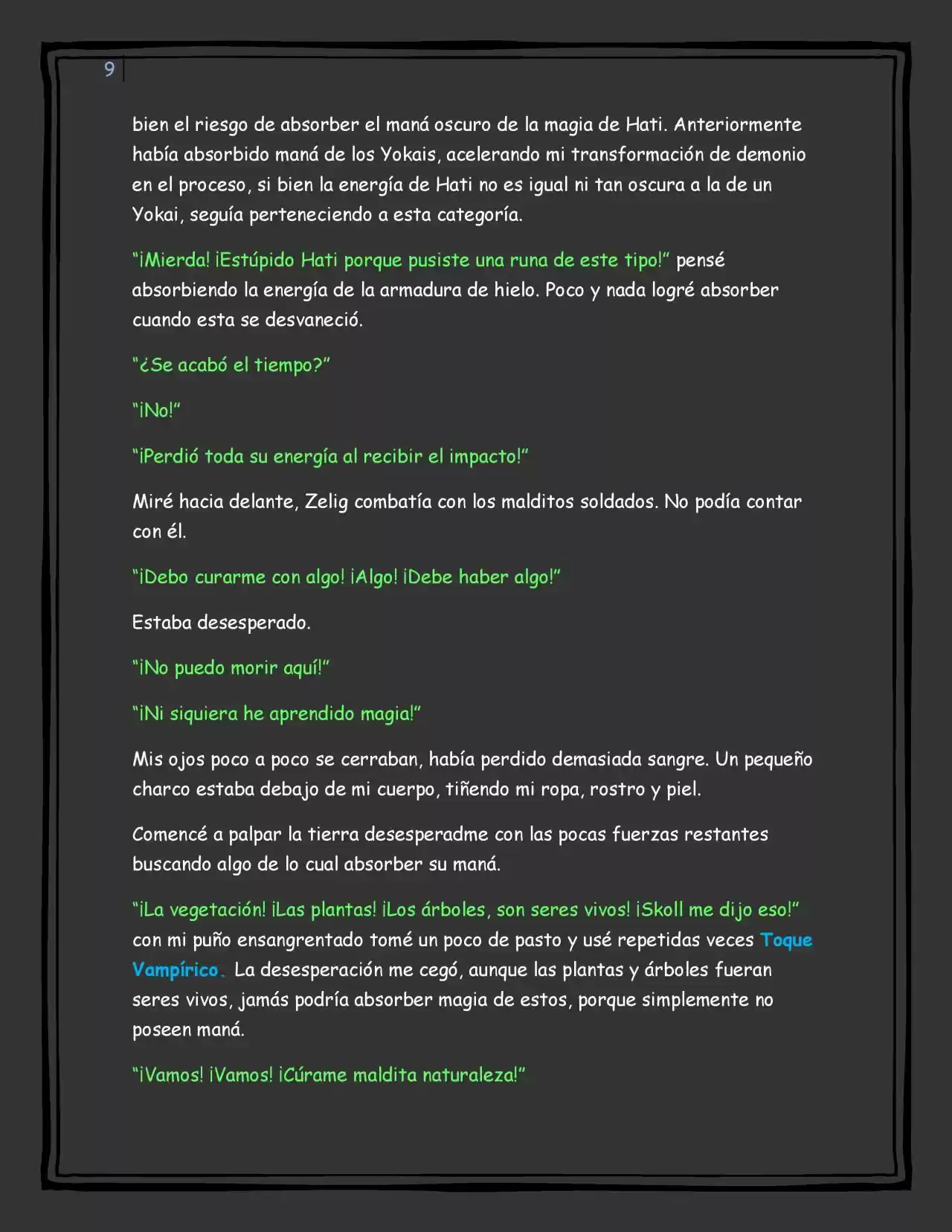 9

bien el riesgo de absorber el maná oscuro de la magia de Hati. Anteriormente había absorbido maná de los Yokais, acelerando mi transformación de demonio en el proceso, si bien la energía de Hati no es igual ni tan oscura a la de un Yokai, seguía perteneciendo a esta categoría.

"¡Mierda! ¡Estúpido Hati porque pusiste una runa de este tipo!" pensé absorbiendo la energía de la armadura de hielo. Poco y nada logré absorber cuando esta se desvaneció.

"¿Se acabó el tiempo?"

"¡No!"

"¡Perdió toda su energía al recibir el impacto!"

Miré hacia delante, Zelig combatía con los malditos soldados. No podía contar con él.

"¡Debo curarme con algo! ¡Algo! ¡Debe haber algo!"

Estaba desesperado.

"¡No puedo morir aquí!"

"¡Ni siquiera he aprendido magia!"

Mis ojos poco a poco se cerraban, había perdido demasiada sangre. Un pequeño charco estaba debajo de mi cuerpo, tiñendo mi ropa, rostro y piel.

Comencé a palpar la tierra desesperadme con las pocas fuerzas restantes buscando algo de lo cual absorber su maná.

"¡La vegetación! ¡Las plantas! ¡Los árboles, son seres vivos! ¡Skoll me dijo eso!" con mi puño ensangrentado tomé un poco de pasto y usé repetidas veces Toque Vampírico. La desesperación me cegó, aunque las plantas y árboles fueran seres vivos, jamás podría absorber magia de estos, porque simplemente no poseen maná.

"¡Vamos! ¡Vamos! ¡Cúrame maldita naturaleza!"